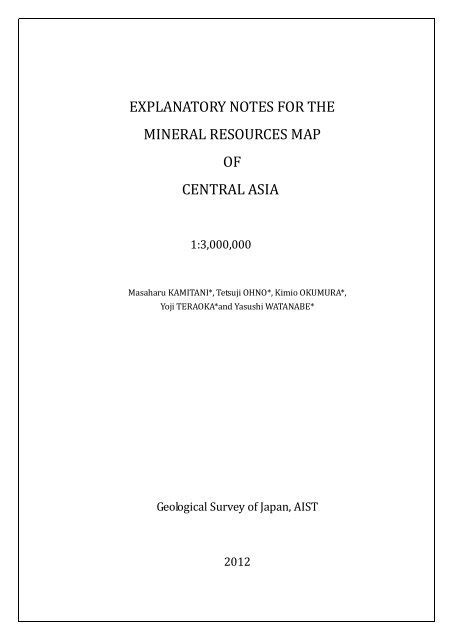 EXPLANATORY NOTES FOR THE
MINERAL RESOURCES MAP
OF
CENTRAL ASIA

1:3,000,000

Masaharu KAMITANI*, Tetsuji OHNO*, Kimio OKUMURA*, Yoji TERAOKA*and Yasushi WATANABE*

Geological Survey of Japan, AIST

2012